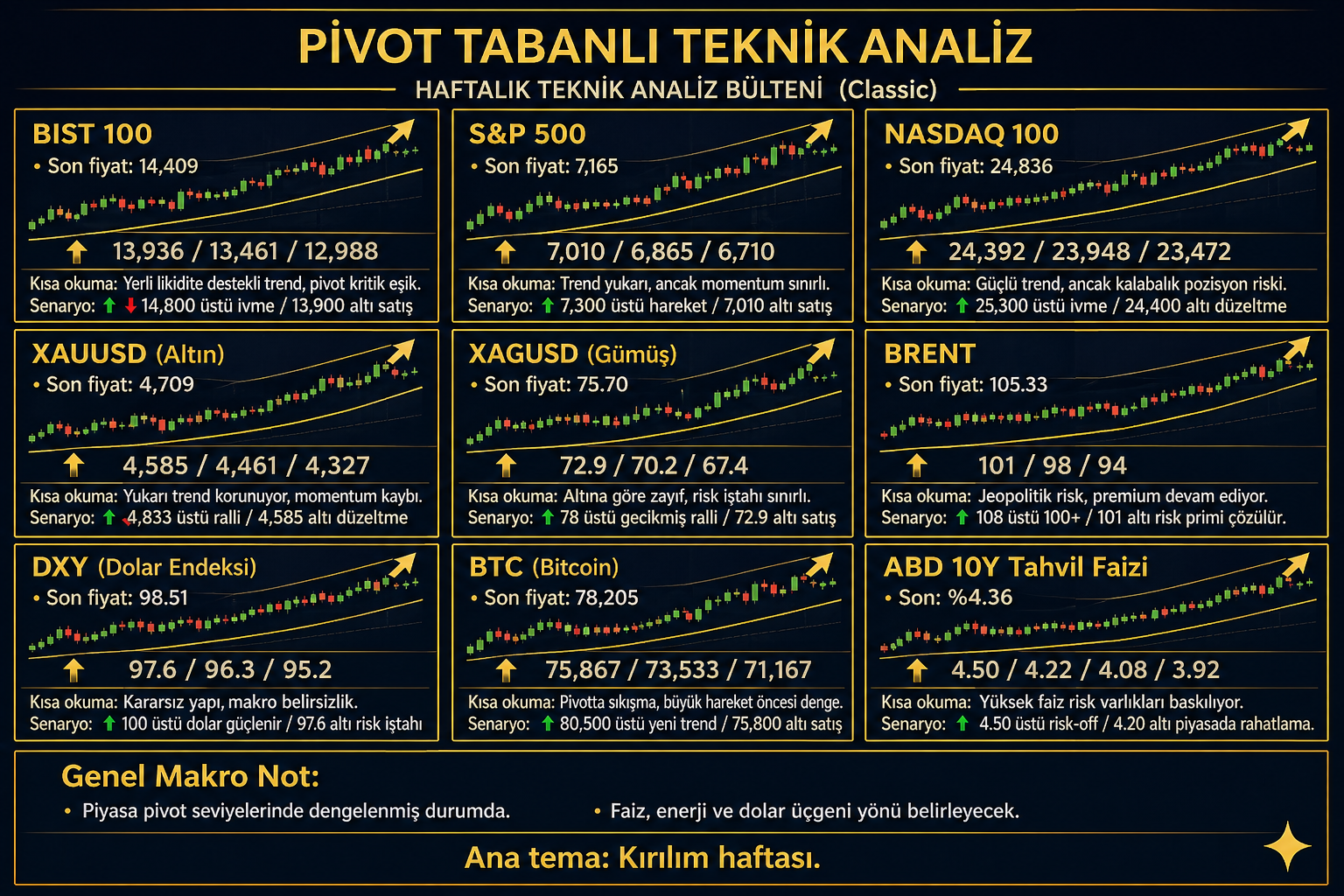 PİVOT TABANLI TEKNİK ANALİZ

HAFTALIK TEKNİK ANALİZ BÜLTENİ (Classic)

BIST 100
• Son fiyat: 14,409
13,936 / 13,461 / 12,988
Kısa okuma: Yerli likidite destekli trend, pivot kritik eşik.
Senaryo: 14,800 üstü ivme / 13,900 altı satış

S&P 500
• Son fiyat: 7,165
7,010 / 6,865 / 6,710
Kısa okuma: Trend yukarı, ancak momentum sınırlı.
Senaryo: 7,300 üstü hareket / 7,010 altı satış

NASDAQ 100
• Son fiyat: 24,836
24,392 / 23,948 / 23,472
Kısa okuma: Güçlü trend, ancak kalabalık pozisyon riski.
Senaryo: 25,300 üstü ivme / 24,400 altı düzeltme

XAUUSD (Altın)
• Son fiyat: 4,709
4,585 / 4,461 / 4,327
Kısa okuma: Yukarı trend korunuyor, momentum kaybı.
Senaryo: 4,833 üstü ralli / 4,585 altı düzeltme

XAGUSD (Gümüş)
• Son fiyat: 75.70
72.9 / 70.2 / 67.4
Kısa okuma: Altına göre zayıf, risk iştahı sınırlı.
Senaryo: 78 üstü gecikmiş ralli / 72.9 altı satış

BRENT
• Son fiyat: 105.33
101 / 98 / 94
Kısa okuma: Jeopolitik risk, premium devam ediyor.
Senaryo: 108 üstü 100+ / 101 altı risk primi çözülür.

DXY (Dolar Endeksi)
• Son fiyat: 98.51
97.6 / 96.3 / 95.2
Kısa okuma: Kararsız yapı, makro belirsizlik.
Senaryo: 100 üstü dolar güçlenir / 97.6 altı risk iştahı

BTC (Bitcoin)
• Son fiyat: 78,205
75,867 / 73,533 / 71,167
Kısa okuma: Pivotta sıkışma, büyük hareket öncesi denge.
Senaryo: 80,500 üstü yeni trend / 75,800 altı satış

ABD 10Y Tahvil Faizi
• Son: %4.36
4.50 / 4.22 / 4.08 / 3.92
Kısa okuma: Yüksek faiz risk varlıkları baskılıyor.
Senaryo: 4.50 üstü risk-off / 4.20 altı piyasada rahatlama.

Genel Makro Not:
• Piyasa pivot seviyelerinde dengelenmiş durumda.
• Faiz, enerji ve dolar üçgeni yönü belirleyecek.

Ana tema: Kırılım haftası.